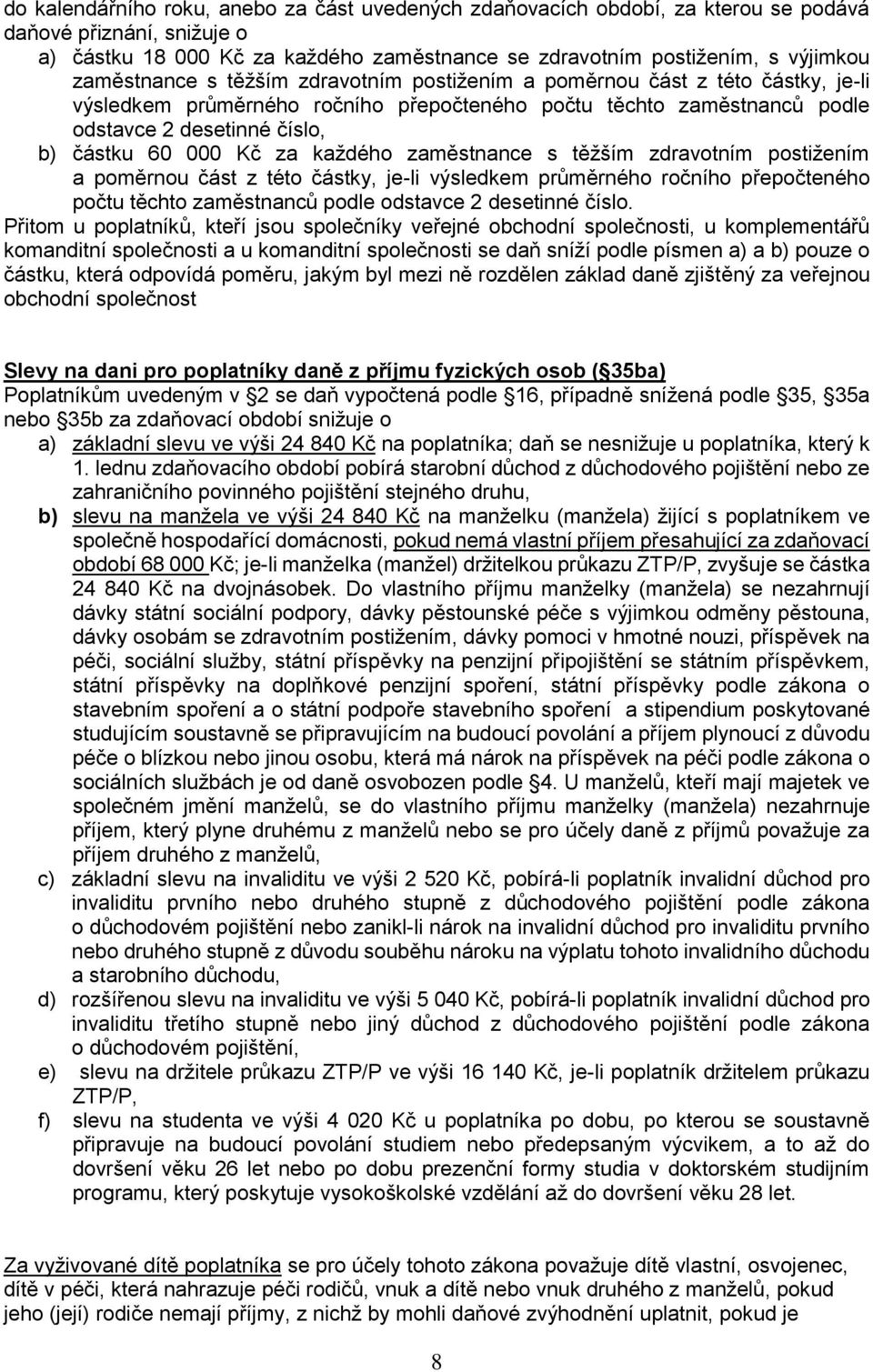 do kalendářního roku, anebo za část uvedených zdaňovacích období, za kterou se podává daňové přiznání, snižuje o
a) částku 18 000 Kč za každého zaměstnance se zdravotním postižením, s výjimkou zaměstnance s těžším zdravotním postižením a poměrnou část z této částky, je-li výsledkem průměrného ročního přepočteného počtu těchto zaměstnanců podle odstavce 2 desetinné číslo,
b) částku 60 000 Kč za každého zaměstnance s těžším zdravotním postižením a poměrnou část z této částky, je-li výsledkem průměrného ročního přepočteného počtu těchto zaměstnanců podle odstavce 2 desetinné číslo.
Přitom u poplatníků, kteří jsou společníky veřejné obchodní společnosti, u komplementářů komanditní společnosti a u komanditní společnosti se daň sníží podle písmen a) a b) pouze o částku, která odpovídá poměru, jakým byl mezi ně rozdělen základ daně zjištěný za veřejnou obchodní společnost

Slevy na dani pro poplatníky daně z příjmu fyzických osob ( 35ba)
Poplatníkům uvedeným v 2 se daň vypočtená podle 16, případně snížená podle 35, 35a nebo 35b za zdaňovací období snižuje o
a) základní slevu ve výši 24 840 Kč na poplatníka; daň se nesnižuje u poplatníka, který k 1. lednu zdaňovacího období pobírá starobní důchod z důchodového pojištění nebo ze zahraničního povinného pojištění stejného druhu,
b) slevu na manžela ve výši 24 840 Kč na manželku (manžela) žijící s poplatníkem ve společně hospodařící domácnosti, pokud nemá vlastní příjem přesahující za zdaňovací období 68 000 Kč; je-li manželka (manžel) držitelkou průkazu ZTP/P, zvyšuje se částka 24 840 Kč na dvojnásobek. Do vlastního příjmu manželky (manžela) se nezahrnují dávky státní sociální podpory, dávky pěstounské péče s výjimkou odměny pěstouna, dávky osobám se zdravotním postižením, dávky pomoci v hmotné nouzi, příspěvek na péči, sociální služby, státní příspěvky na penzijní připojištění se státním příspěvkem, státní příspěvky na doplňkové penzijní spoření, státní příspěvky podle zákona o stavebním spoření a o státní podpoře stavebního spoření a stipendium poskytované studujícím soustavně se připravujícím na budoucí povolání a příjem plynoucí z důvodu péče o blízkou nebo jinou osobu, která má nárok na příspěvek na péči podle zákona o sociálních službách je od daně osvobozen podle 4. U manželů, kteří mají majetek ve společném jmění manželů, se do vlastního příjmu manželky (manžela) nezahrnuje příjem, který plyne druhému z manželů nebo se pro účely daně z příjmů považuje za příjem druhého z manželů,
c) základní slevu na invaliditu ve výši 2 520 Kč, pobírá-li poplatník invalidní důchod pro invaliditu prvního nebo druhého stupně z důchodového pojištění podle zákona o důchodovém pojištění nebo zanikl-li nárok na invalidní důchod pro invaliditu prvního nebo druhého stupně z důvodu souběhu nároku na výplatu tohoto invalidního důchodu a starobního důchodu,
d) rozšířenou slevu na invaliditu ve výši 5 040 Kč, pobírá-li poplatník invalidní důchod pro invaliditu třetího stupně nebo jiný důchod z důchodového pojištění podle zákona o důchodovém pojištění,
e) slevu na držitele průkazu ZTP/P ve výši 16 140 Kč, je-li poplatník držitelem průkazu ZTP/P,
f) slevu na studenta ve výši 4 020 Kč u poplatníka po dobu, po kterou se soustavně připravuje na budoucí povolání studiem nebo předepsaným výcvikem, a to až do dovršení věku 26 let nebo po dobu prezenční formy studia v doktorském studijním programu, který poskytuje vysokoškolské vzdělání až do dovršení věku 28 let.

Za vyživované dítě poplatníka se pro účely tohoto zákona považuje dítě vlastní, osvojenec, dítě v péči, která nahrazuje péči rodičů, vnuk a dítě nebo vnuk druhého z manželů, pokud jeho (její) rodiče nemají příjmy, z nichž by mohli daňové zvýhodnění uplatnit, pokud je

8